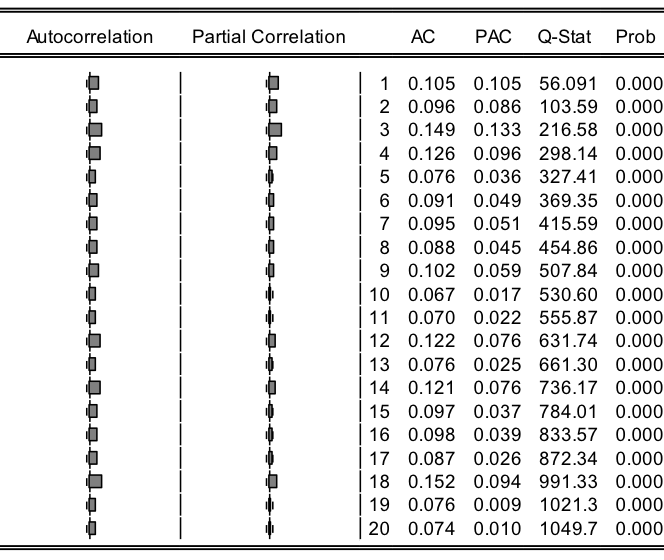 | Autocorrelation | Partial Correlation | | AC | PAC | Q-Stat | Prob |
|---|---|---|---|---|---|---|
| | | 1 | 0.105 | 0.105 | 56.091 | 0.000 |
| | | 2 | 0.096 | 0.086 | 103.59 | 0.000 |
| | | 3 | 0.149 | 0.133 | 216.58 | 0.000 |
| | | 4 | 0.126 | 0.096 | 298.14 | 0.000 |
| | | 5 | 0.076 | 0.036 | 327.41 | 0.000 |
| | | 6 | 0.091 | 0.049 | 369.35 | 0.000 |
| | | 7 | 0.095 | 0.051 | 415.59 | 0.000 |
| | | 8 | 0.088 | 0.045 | 454.86 | 0.000 |
| | | 9 | 0.102 | 0.059 | 507.84 | 0.000 |
| | | 10 | 0.067 | 0.017 | 530.60 | 0.000 |
| | | 11 | 0.070 | 0.022 | 555.87 | 0.000 |
| | | 12 | 0.122 | 0.076 | 631.74 | 0.000 |
| | | 13 | 0.076 | 0.025 | 661.30 | 0.000 |
| | | 14 | 0.121 | 0.076 | 736.17 | 0.000 |
| | | 15 | 0.097 | 0.037 | 784.01 | 0.000 |
| | | 16 | 0.098 | 0.039 | 833.57 | 0.000 |
| | | 17 | 0.087 | 0.026 | 872.34 | 0.000 |
| | | 18 | 0.152 | 0.094 | 991.33 | 0.000 |
| | | 19 | 0.076 | 0.009 | 1021.3 | 0.000 |
| | | 20 | 0.074 | 0.010 | 1049.7 | 0.000 |